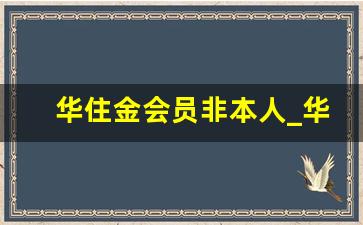 华住金会员非本人_华